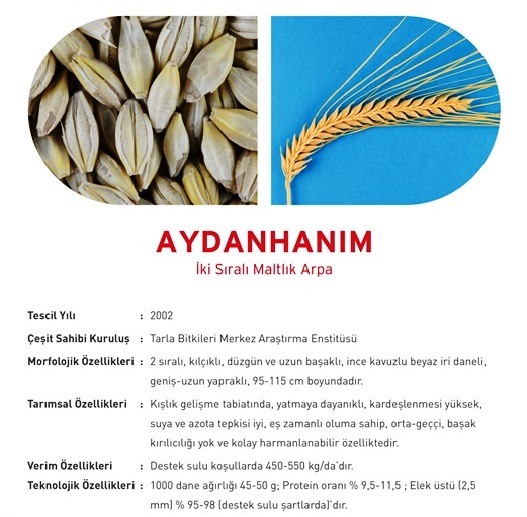 AYDANHANIM
İki Sıralı Maltlık Arpa

Tescil Yılı : 2002

Çeşit Sahibi Kuruluş : Tarla Bitkileri Merkez Araştırma Enstitüsü

Morfolojik Özellikleri : 2 sıralı, kılçıklı, düzgün ve uzun başaklı, ince kavuzlu beyaz iri daneli, geniş-uzun yapraklı, 95-115 cm boyundadır.

Tarımsal Özellikleri : Kışlık gelişme tabiatında, yatmaya dayanıklı, kardeşlenmesi yüksek, suya ve azota tepkisi iyi, eş zamanlı oluma sahip, orta-geççi, başak kırılıcılığı yok ve kolay harmanlanabilir özelliktedir.

Verim Özellikleri : Destek sulu koşullarda 450-550 kg/da'dır.

Teknolojik Özellikleri : 1000 dane ağırlığı 45-50 g; Protein oranı % 9,5-11,5 ; Elek üstü (2,5 mm) % 95-98 (destek sulu şartlarda)'dır.